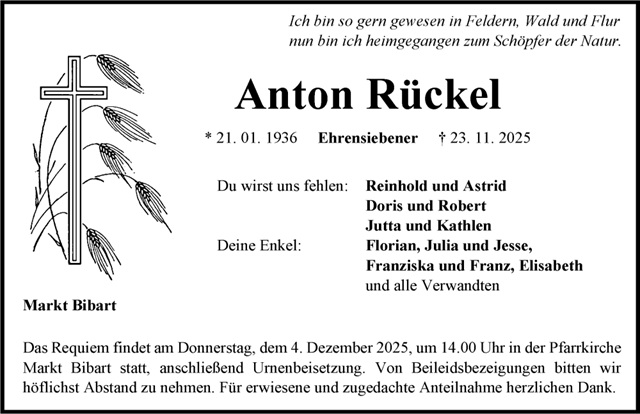 Ich bin so gern gewesen in Feldern, Wald und Flur
nun bin ich heimgegangen zum Schöpfer der Natur.

Anton Rückel

* 21. 01. 1936 Ehrensiebener † 23. 11. 2025

Du wirst uns fehlen: Reinhold und Astrid
Doris und Robert
Jutta und Kathlen
Deine Enkel: Florian, Julia und Jesse,
Franziska und Franz, Elisabeth
und alle Verwandten

Markt Bibart

Das Requiem findet am Donnerstag, dem 4. Dezember 2025, um 14.00 Uhr in der Pfarrkirche Markt Bibart statt, anschließend Urnenbeisetzung. Von Beileidsbezeigungen bitten wir höflichst Abstand zu nehmen. Für erwiesene und zugedachte Anteilnahme herzlichen Dank.